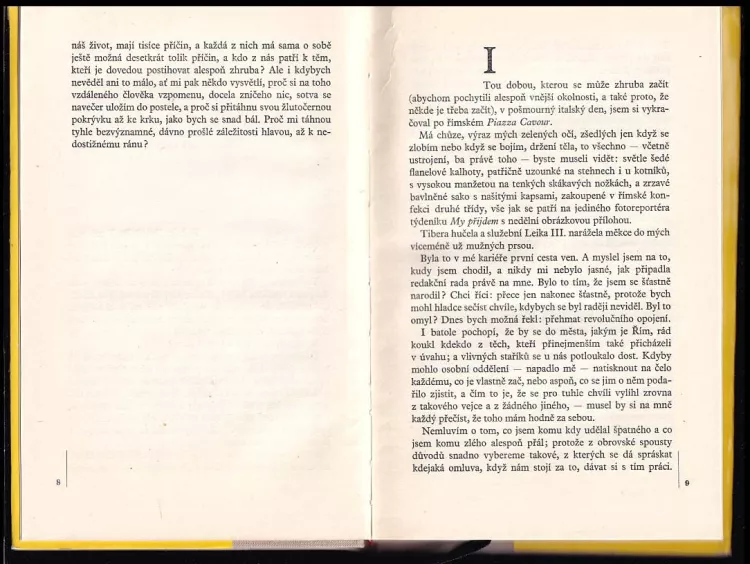 náš život, mají tisíce příčin, a každá z nich má sama o sobě ještě možná desetkrát tolik příčin, a kdo z nás patří k těm, kteří je dovedou postihovat alespoň zhruba? Ale i kdybych nevěděl ani to málo, ať mi pak někdo vysvětlí, proč si na toho vzdáleného člověka vzpomenu, docela zničeho nic, sotva se navečer uložím do postele, a proč si přitáhnu svou žlutočernou pokrývku až ke krku, jako bych se snad bál. Proč mi táhnou tyhle bezvýznamné, dávno prošlé záležitosti hlavou, až k nedostižnému ránu?

8

I

Tou dobou, kterou se může zhruba začít (abychom pochytili alespoň vnější okolnosti, a také proto, že někde je třeba začít), v pošmourný italský den, jsem si vykračoval po římském Piazza Cavour.

Má chůze, výraz mých zelených očí, zšedlých jen když se zlobím nebo když se bojím, držení těla, to všechno — včetně ustrojení, ba právě toho — byste museli vidět: světle šedé flanelové kalhoty, patřičně uzounké na stehnech i u kotníků, s vysokou manžetou na tenkých skákavých nožkách, a zrzavé bavlněné sako s našitými kapsami, zakoupené v římské konfekci druhé třídy, vše jak se patří na jediného fotoreportéra týdeníku My přijdem s nedělní obrázkovou přílohou.

Tibera hučela a služební Leika III. narážela měkce do mých víceméně už mužných prsou.

Byla to v mé kariéře první cesta ven. A myslel jsem na to, kudy jsem chodil, a nikdy mi nebylo jasné, jak připadla redakční rada právě na mne. Bylo to tím, že jsem se šťastně narodil? Chci říci: přece jen nakonec šťastně, protože bych mohl hladce sečíst chvíle, kdybych se byl raději neviděl. Byl to omyl? Dnes bych možná řekl: přehmat revolučního opojení.

I batole pochopí, že by se do města, jakým je Řím, rád koukl kdekdo z těch, kteří přinejmenším také přicházeli v úvahu; a vlivných staříků se u nás potloukalo dost. Kdyby mohlo osobní oddělení — napadlo mě — natisknout na čelo každému, co je vlastně zač, nebo aspoň, co se jim o něm podařilo zjistit, a čím to je, že se pro tuhle chvíli vylíhl zrovna z takového vejce a z žádného jiného, — musel by si na mně každý přečíst, že toho mám hodně za sebou.

Nemluvím o tom, co jsem komu kdy udělal špatného a co jsem komu zlého alespoň přál; protože z obrovské spousty důvodů snadno vybereme takové, z kterých se dá spráskat kdejaká omluva, když nám stojí za to, dávat si s tím práci.

9